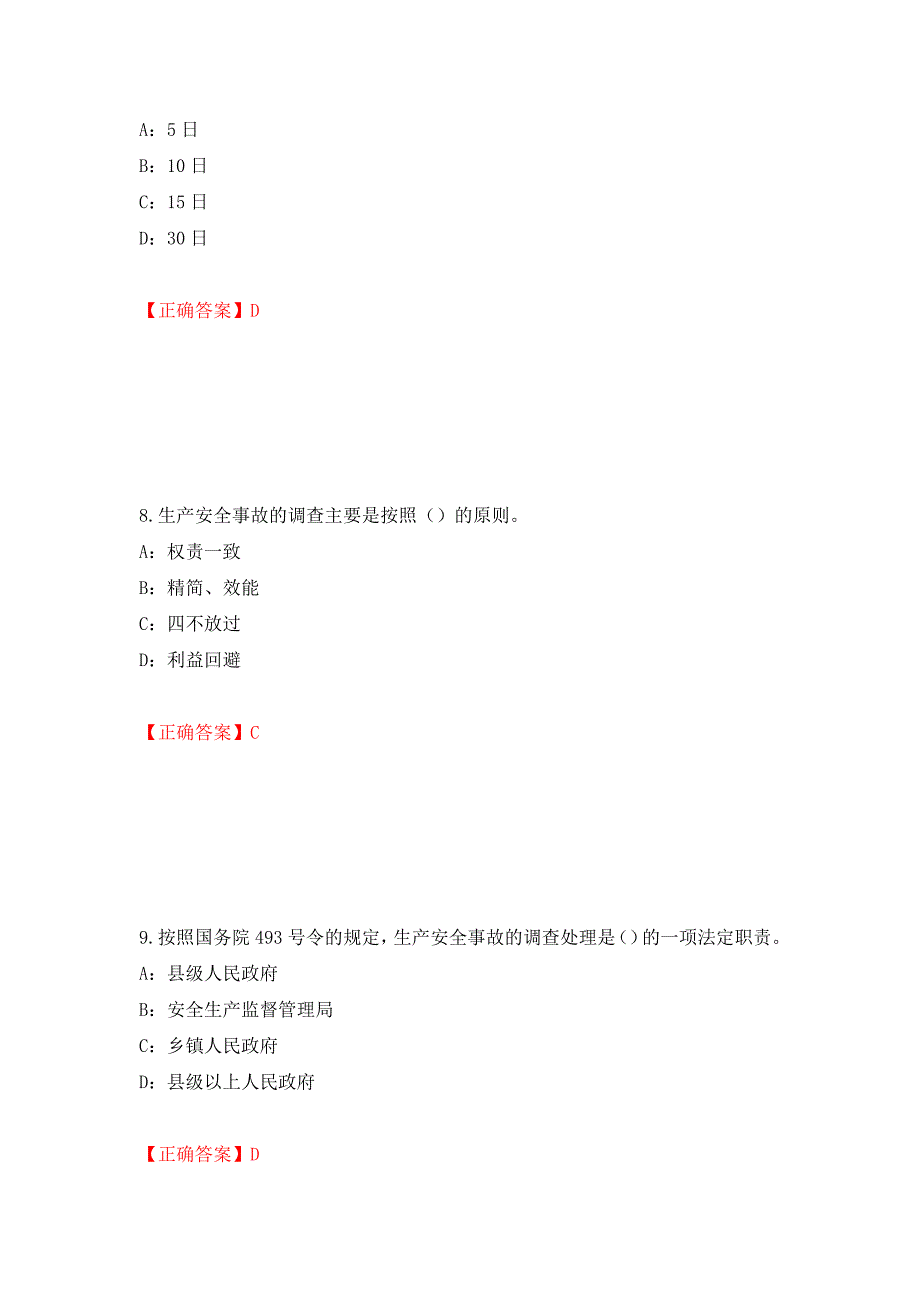 A：5 日
B：10 日
C：15 日
D：30 日

【正确答案】D

8.生产安全事故的调查主要是按照（）的原则。
A：权责一致
B：精简、效能
C：四不放过
D：利益回避

【正确答案】C

9.按照国务院 493 号令的规定，生产安全事故的调查处理是（）的一项法定职责。
A：县级人民政府
B：安全生产监督管理局
C：乡镇人民政府
D：县级以上人民政府

【正确答案】D